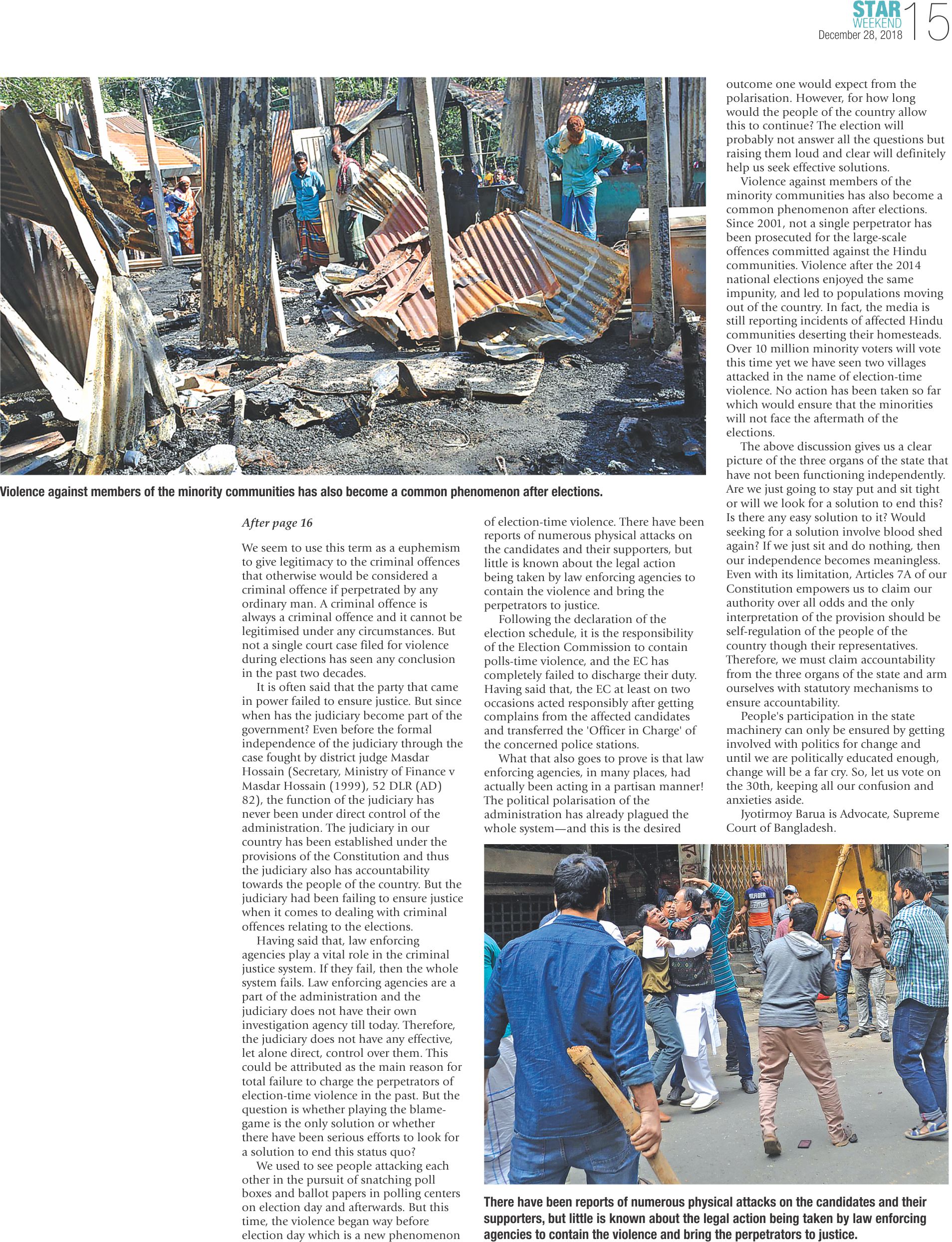 STAR WEEKEND
December 28, 2018
15

Violence against members of the minority communities has also become a common phenomenon after elections.

After page 16

We seem to use this term as a euphemism to give legitimacy to the criminal offences that otherwise would be considered a criminal offence if perpetrated by any ordinary man. A criminal offence is always a criminal offence and it cannot be legitimised under any circumstances. But not a single court case filed for violence during elections has seen any conclusion in the past two decades.

It is often said that the party that came in power failed to ensure justice. But since when has the judiciary become part of the government? Even before the formal independence of the judiciary through the case fought by district judge Masdar Hossain (Secretary, Ministry of Finance v Masdar Hossain (1999), 52 DLR (AD) 82), the function of the judiciary has never been under direct control of the administration. The judiciary in our country has been established under the provisions of the Constitution and thus the judiciary also has accountability towards the people of the country. But the judiciary had been failing to ensure justice when it comes to dealing with criminal offences relating to the elections.

Having said that, law enforcing agencies play a vital role in the criminal justice system. If they fail, then the whole system fails. Law enforcing agencies are a part of the administration and the judiciary does not have their own investigation agency till today. Therefore, the judiciary does not have any effective, let alone direct, control over them. This could be attributed as the main reason for total failure to charge the perpetrators of election-time violence in the past. But the question is whether playing the blame-game is the only solution or whether there have been serious efforts to look for a solution to end this status quo?

We used to see people attacking each other in the pursuit of snatching poll boxes and ballot papers in polling centers on election day and afterwards. But this time, the violence began way before election day which is a new phenomenon of election-time violence. There have been reports of numerous physical attacks on the candidates and their supporters, but little is known about the legal action being taken by law enforcing agencies to contain the violence and bring the perpetrators to justice.

Following the declaration of the election schedule, it is the responsibility of the Election Commission to contain polls-time violence, and the EC has completely failed to discharge their duty. Having said that, the EC at least on two occasions acted responsibly after getting complains from the affected candidates and transferred the 'Officer in Charge' of the concerned police stations.

What that also goes to prove is that law enforcing agencies, in many places, had actually been acting in a partisan manner! The political polarisation of the administration has already plagued the whole system—and this is the desired outcome one would expect from the polarisation. However, for how long would the people of the country allow this to continue? The election will probably not answer all the questions but raising them loud and clear will definitely help us seek effective solutions.

Violence against members of the minority communities has also become a common phenomenon after elections. Since 2001, not a single perpetrator has been prosecuted for the large-scale offences committed against the Hindu communities. Violence after the 2014 national elections enjoyed the same impunity, and led to populations moving out of the country. In fact, the media is still reporting incidents of affected Hindu communities deserting their homesteads. Over 10 million minority voters will vote this time yet we have seen two villages attacked in the name of election-time violence. No action has been taken so far which would ensure that the minorities will not face the aftermath of the elections.

The above discussion gives us a clear picture of the three organs of the state that have not been functioning independently. Are we just going to stay put and sit tight or will we look for a solution to end this? Is there any easy solution to it? Would seeking for a solution involve blood shed again? If we just sit and do nothing, then our independence becomes meaningless. Even with its limitation, Articles 7A of our Constitution empowers us to claim our authority over all odds and the only interpretation of the provision should be self-regulation of the people of the country though their representatives. Therefore, we must claim accountability from the three organs of the state and arm ourselves with statutory mechanisms to ensure accountability.

People's participation in the state machinery can only be ensured by getting involved with politics for change and until we are politically educated enough, change will be a far cry. So, let us vote on the 30th, keeping all our confusion and anxieties aside.

Jyotirmoy Barua is Advocate, Supreme Court of Bangladesh.

There have been reports of numerous physical attacks on the candidates and their supporters, but little is known about the legal action being taken by law enforcing agencies to contain the violence and bring the perpetrators to justice.